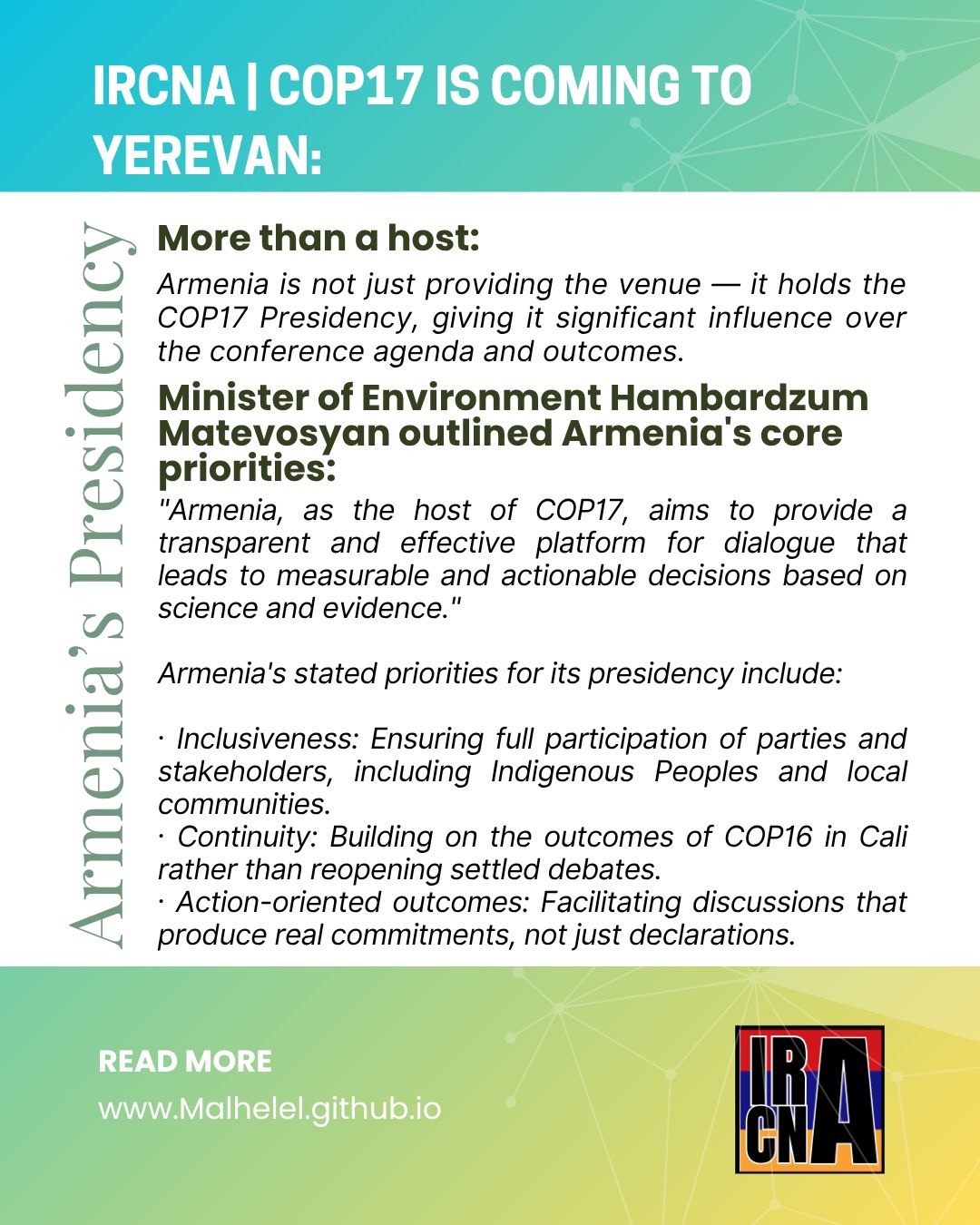 IRCNA | COP17 IS COMING TO YEREVAN:

Armenia's Presidency

More than a host:

Armenia is not just providing the venue — it holds the COP17 Presidency, giving it significant influence over the conference agenda and outcomes.

Minister of Environment Hambardzum Matevosyan outlined Armenia's core priorities:

"Armenia, as the host of COP17, aims to provide a transparent and effective platform for dialogue that leads to measurable and actionable decisions based on science and evidence."

Armenia's stated priorities for its presidency include:

· Inclusiveness: Ensuring full participation of parties and stakeholders, including Indigenous Peoples and local communities.
· Continuity: Building on the outcomes of COP16 in Cali rather than reopening settled debates.
· Action-oriented outcomes: Facilitating discussions that produce real commitments, not just declarations.

READ MORE
www.Malhelel.github.io

IRCNA